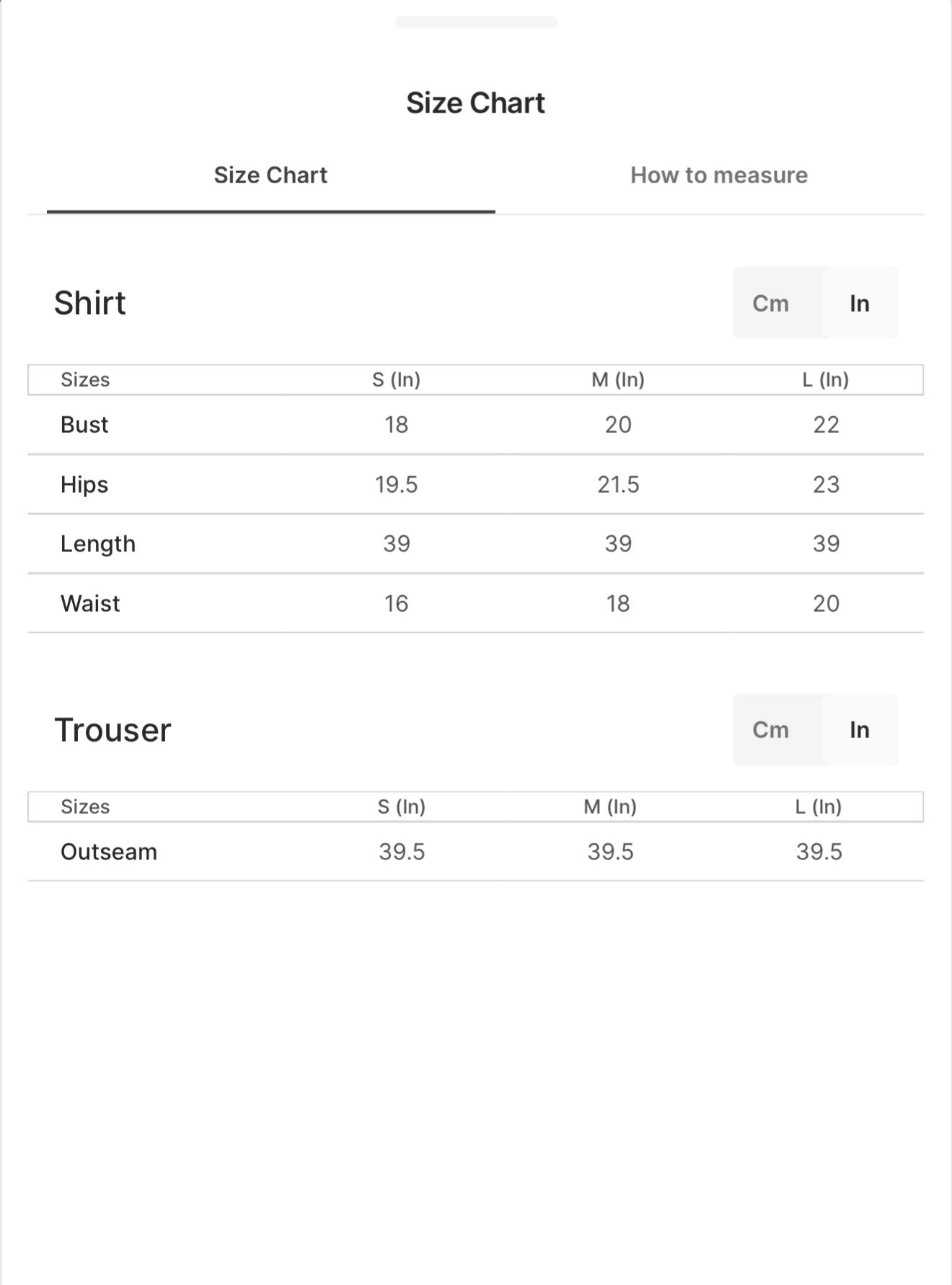 Size Chart

Size Chart How to measure

Shirt

Cm In

| Sizes | S (In) | M (In) | L (In) |
|---|---|---|---|
| Bust | 18 | 20 | 22 |
| Hips | 19.5 | 21.5 | 23 |
| Length | 39 | 39 | 39 |
| Waist | 16 | 18 | 20 |

Trouser

Cm In

| Sizes | S (In) | M (In) | L (In) |
|---|---|---|---|
| Outseam | 39.5 | 39.5 | 39.5 |